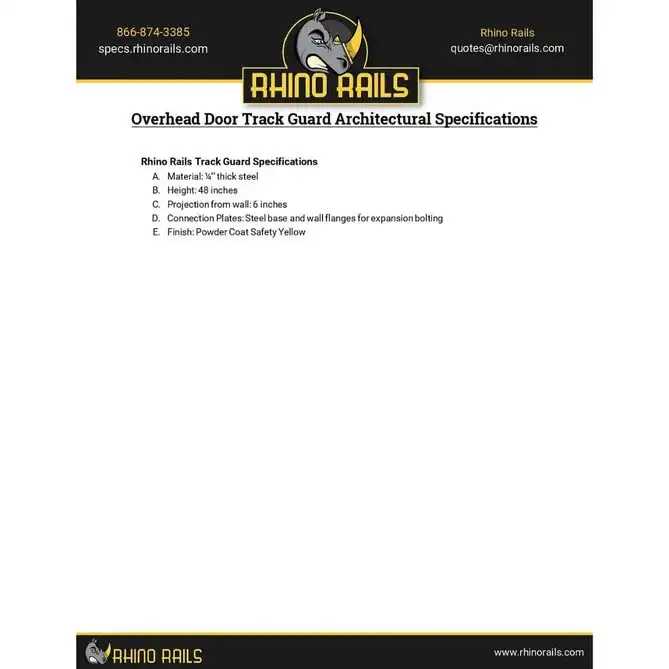 866-874-3385
specs.rhinorails.com

RHINO RAILS

Rhino Rails
quotes@rhinorails.com

Overhead Door Track Guard Architectural Specifications

Rhino Rails Track Guard Specifications

A. Material: ¼" thick steel
B. Height: 48 inches
C. Projection from wall: 6 inches
D. Connection Plates: Steel base and wall flanges for expansion bolting
E. Finish: Powder Coat Safety Yellow

RHINO RAILS

www.rhinorails.com